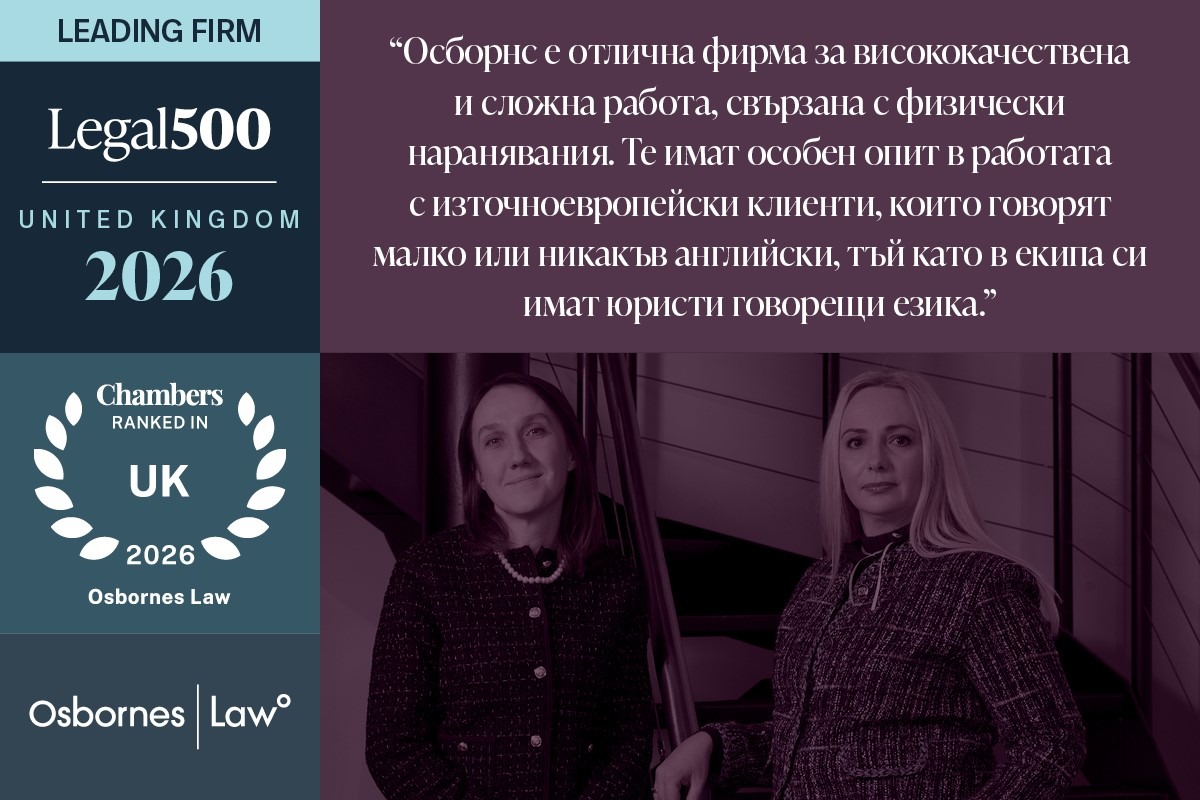 LEADING FIRM

Legal500

UNITED KINGDOM

2026

Chambers
RANKED IN
UK
2026
Osbornes Law

Osbornes | Law°

“Осборнс е отлична фирма за висококачествена и сложна работа, свързана с физически наранявания. Те имат особен опит в работата с източноевропейски клиенти, които говорят малко или никакъв английски, тъй като в екипа си имат юристи говорещи езика.”